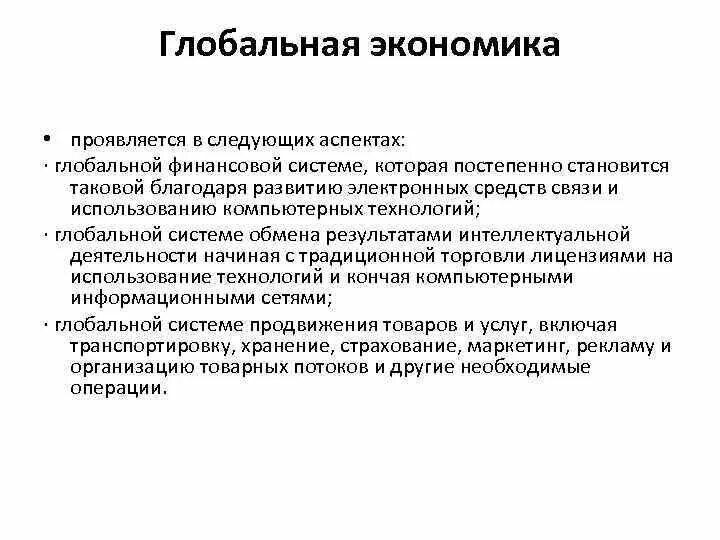 Глобальная экономика

• проявляется в следующих аспектах:

· глобальной финансовой системе, которая постепенно становится таковой благодаря развитию электронных средств связи и использованию компьютерных технологий;

· глобальной системе обмена результатами интеллектуальной деятельности начиная с традиционной торговли лицензиями на использование технологий и кончая компьютерными информационными сетями;

· глобальной системе продвижения товаров и услуг, включая транспортировку, хранение, страхование, маркетинг, рекламу и организацию товарных потоков и другие необходимые операции.